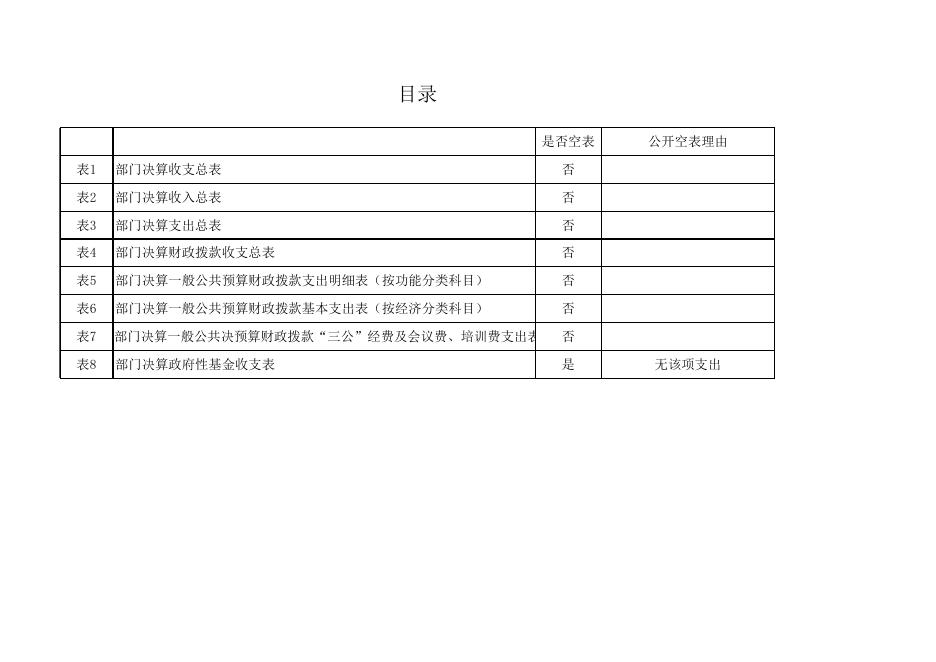 目录

|  |  | 是否空表 | 公开空表理由 |
|---|---|---|---|
| 表1 | 部门决算收支总表 | 否 |  |
| 表2 | 部门决算收入总表 | 否 |  |
| 表3 | 部门决算支出总表 | 否 |  |
| 表4 | 部门决算财政拨款收支总表 | 否 |  |
| 表5 | 部门决算一般公共预算财政拨款支出明细表（按功能分类科目） | 否 |  |
| 表6 | 部门决算一般公共预算财政拨款基本支出表（按经济分类科目） | 否 |  |
| 表7 | 部门决算一般公共决预算财政拨款“三公”经费及会议费、培训费支出表 | 否 |  |
| 表8 | 部门决算政府性基金收支表 | 是 | 无该项支出 |